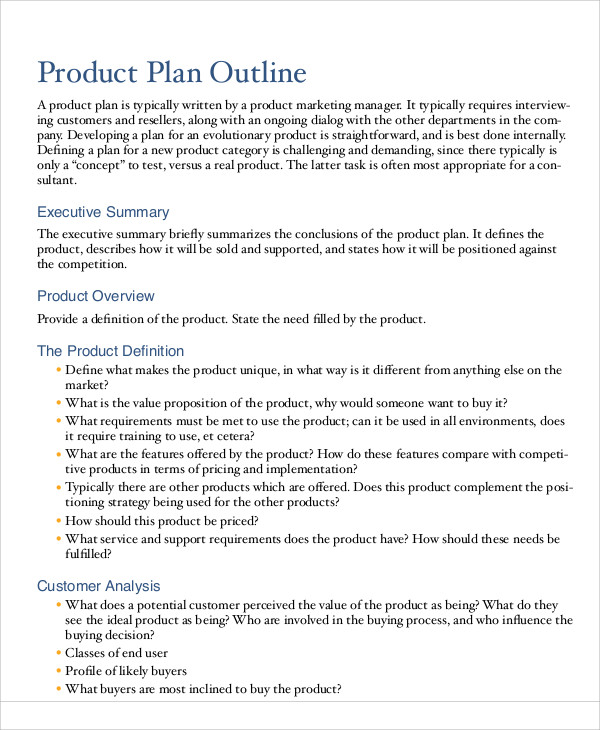 Product Plan Outline

A product plan is typically written by a product marketing manager. It typically requires interviewing customers and resellers, along with an ongoing dialog with the other departments in the company. Developing a plan for an evolutionary product is straightforward, and is best done internally. Defining a plan for a new product category is challenging and demanding, since there typically is only a “concept” to test, versus a real product. The latter task is often most appropriate for a consultant.

Executive Summary

The executive summary briefly summarizes the conclusions of the product plan. It defines the product, describes how it will be sold and supported, and states how it will be positioned against the competition.

Product Overview

Provide a definition of the product. State the need filled by the product.

The Product Definition

• Define what makes the product unique, in what way is it different from anything else on the market?
• What is the value proposition of the product, why would someone want to buy it?
• What requirements must be met to use the product; can it be used in all environments, does it require training to use, et cetera?
• What are the features offered by the product? How do these features compare with competitive products in terms of pricing and implementation?
• Typically there are other products which are offered. Does this product complement the positioning strategy being used for the other products?
• How should this product be priced?
• What service and support requirements does the product have? How should these needs be fulfilled?

Customer Analysis

• What does a potential customer perceived the value of the product as being? What do they see the ideal product as being? Who are involved in the buying process, and who influence the buying decision?
• Classes of end user
• Profile of likely buyers
• What buyers are most inclined to buy the product?